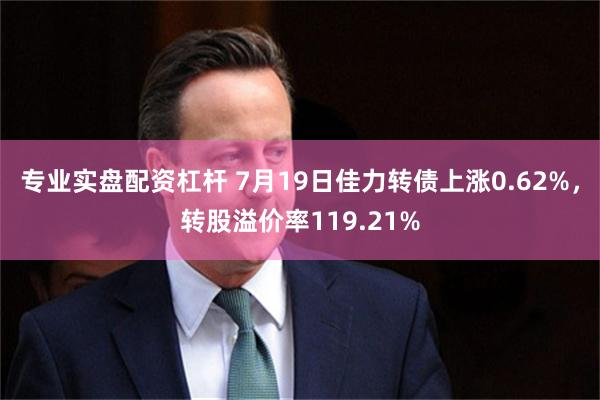 专业实盘配资杠杆 7月19日佳力转债上涨0.62%，转股溢价率119.21%